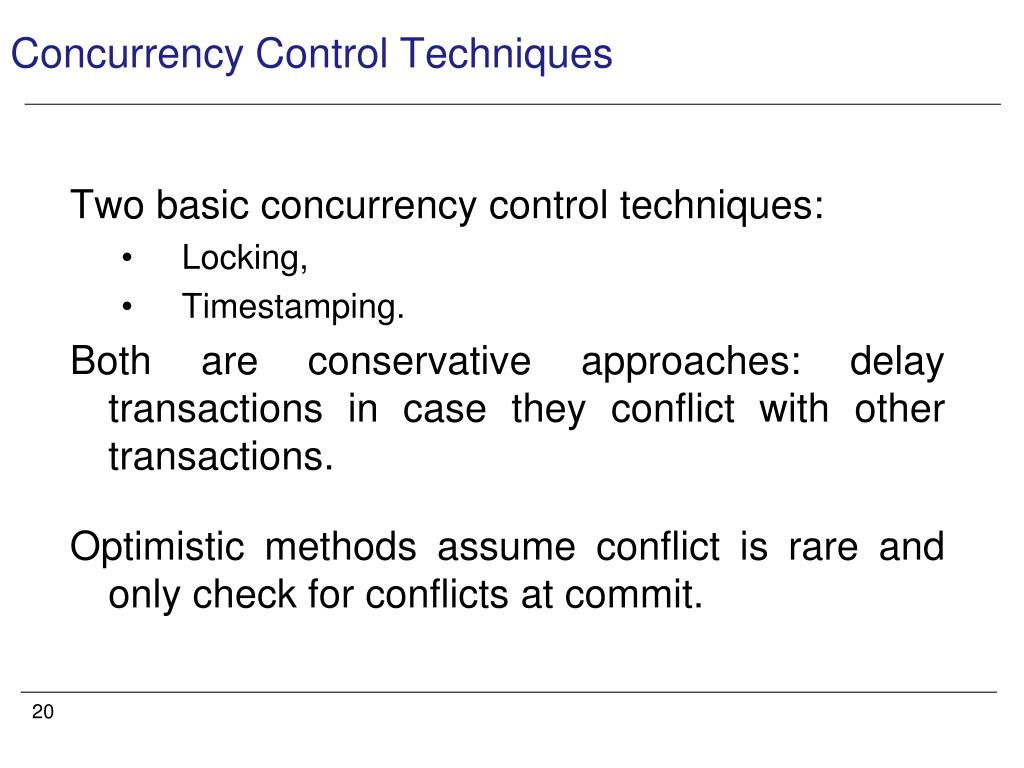 Concurrency Control Techniques

Two basic concurrency control techniques:
• Locking,
• Timestamping.

Both are conservative approaches: delay transactions in case they conflict with other transactions.

Optimistic methods assume conflict is rare and only check for conflicts at commit.

20